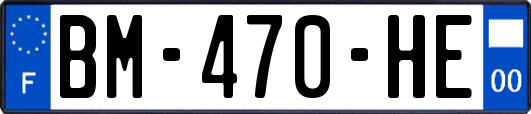 F
BM-470-HE
00